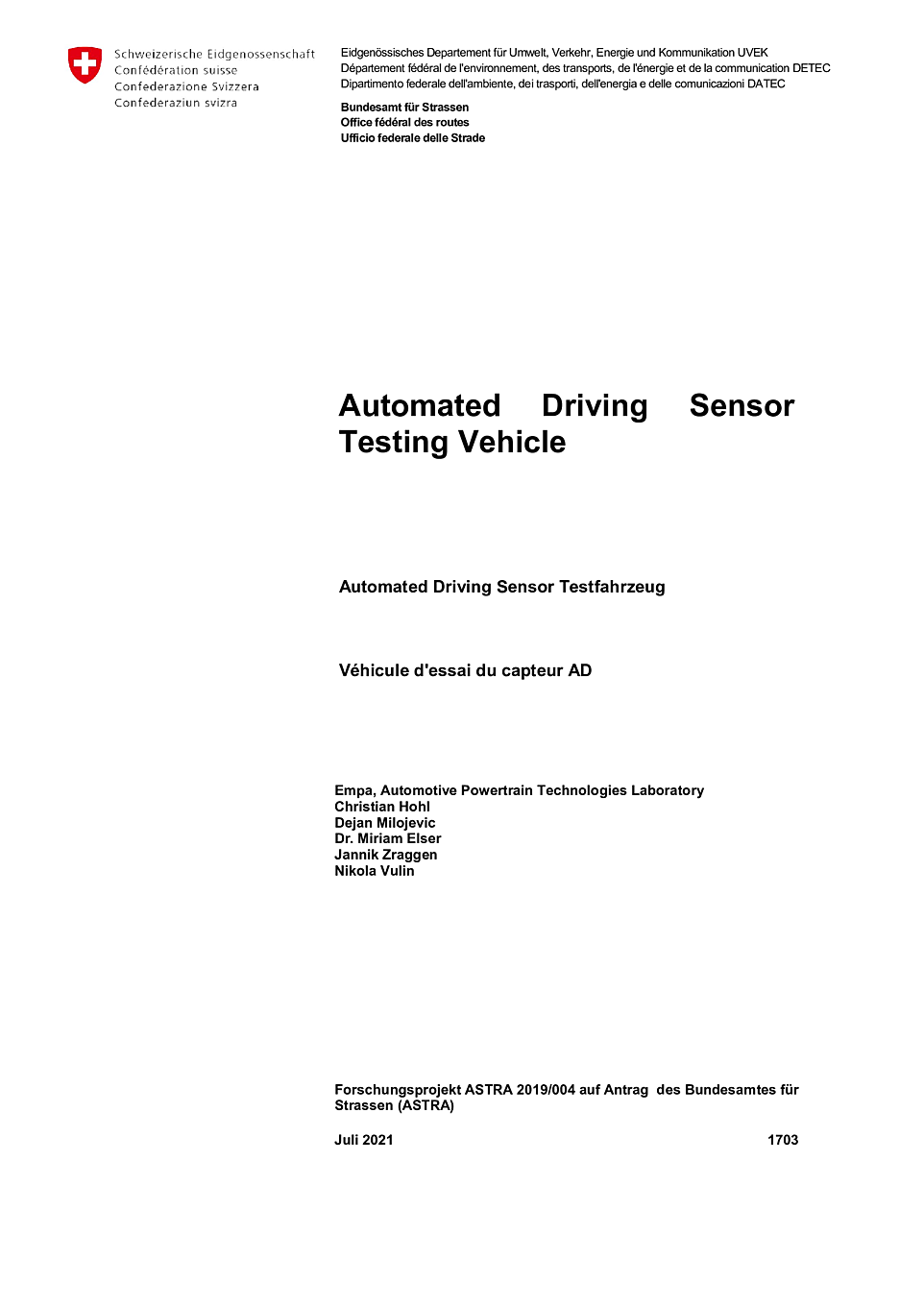 Schweizerische Eidgenossenschaft
Confédération suisse
Confederazione Svizzera
Confederaziun svizra

Eidgenössisches Departement für Umwelt, Verkehr, Energie und Kommunikation UVEK
Département fédéral de l'environnement, des transports, de l'énergie et de la communication DETEC
Dipartimento federale dell'ambiente, dei trasporti, dell'energia e delle comunicazioni DATEC

Bundesamt für Strassen
Office fédéral des routes
Ufficio federale delle Strade

Automated Driving Sensor Testing Vehicle

Automated Driving Sensor Testfahrzeug

Véhicule d'essai du capteur AD

Empa, Automotive Powertrain Technologies Laboratory
Christian Hohl
Dejan Milojevic
Dr. Miriam Elser
Jannik Zraggen
Nikola Vulin

Forschungsprojekt ASTRA 2019/004 auf Antrag des Bundesamtes für Strassen (ASTRA)

Juli 2021

1703